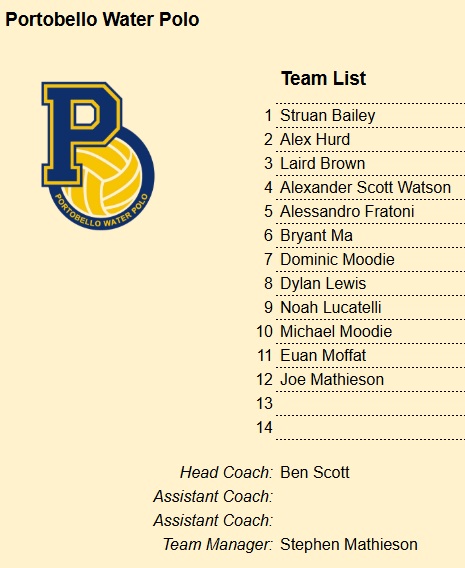 Portobello Water Polo

P
PORTOBELLO WATER POLO

Team List

| | |
|---|---|
| 1 | Struan Bailey |
| 2 | Alex Hurd |
| 3 | Laird Brown |
| 4 | Alexander Scott Watson |
| 5 | Alessandro Fratoni |
| 6 | Bryant Ma |
| 7 | Dominic Moodie |
| 8 | Dylan Lewis |
| 9 | Noah Lucatelli |
| 10 | Michael Moodie |
| 11 | Euan Moffat |
| 12 | Joe Mathieson |
| 13 | |
| 14 | |

Head Coach: Ben Scott
Assistant Coach:
Assistant Coach:
Team Manager: Stephen Mathieson